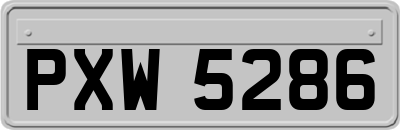 PXW 5286